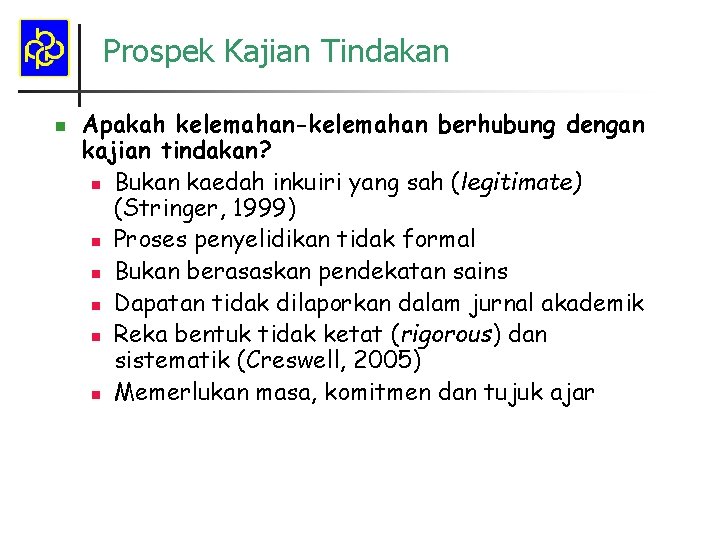 Prospek Kajian Tindakan

Apakah kelemahan-kelemahan berhubung dengan kajian tindakan?

Bukan kaedah inkuiri yang sah (legitimate) (Stringer, 1999)

Proses penyelidikan tidak formal

Bukan berasaskan pendekatan sains

Dapatan tidak dilaporkan dalam jurnal akademik

Reka bentuk tidak ketat (rigorous) dan sistematik (Creswell, 2005)

Memerlukan masa, komitmen dan tujuk ajar